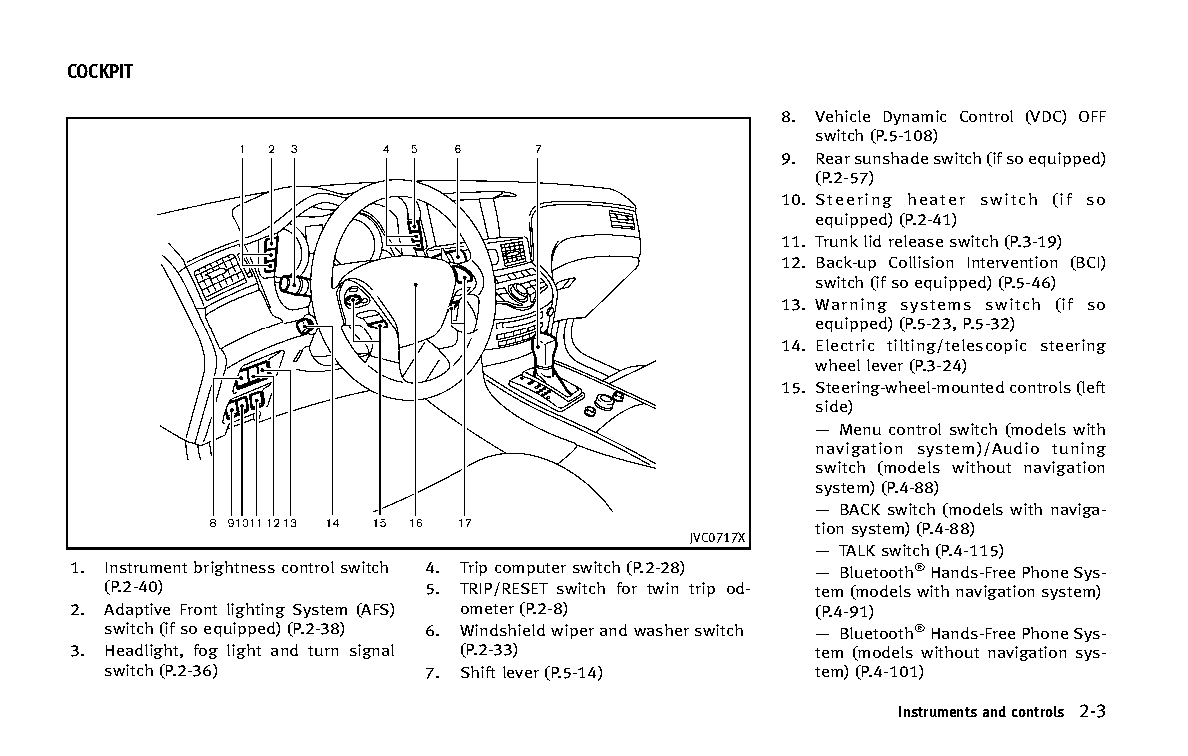 COCKPIT

1 2 3 4 5 6 7

8 9 10 11 12 13 14 15 16 17

JVC0717X

1. Instrument brightness control switch (P.2-40)
2. Adaptive Front lighting System (AFS) switch (if so equipped) (P.2-38)
3. Headlight, fog light and turn signal switch (P.2-36)
4. Trip computer switch (P.2-28)
5. TRIP/RESET switch for twin trip odometer (P.2-8)
6. Windshield wiper and washer switch (P.2-33)
7. Shift lever (P.5-14)
8. Vehicle Dynamic Control (VDC) OFF switch (P.5-108)
9. Rear sunshade switch (if so equipped) (P.2-57)
10. Steering heater switch (if so equipped) (P.2-41)
11. Trunk lid release switch (P.3-19)
12. Back-up Collision Intervention (BCI) switch (if so equipped) (P.5-46)
13. Warning systems switch (if so equipped) (P.5-23, P.5-32)
14. Electric tilting/telescopic steering wheel lever (P.3-24)
15. Steering-wheel-mounted controls (left side)
— Menu control switch (models with navigation system)/Audio tuning switch (models without navigation system) (P.4-88)
— BACK switch (models with navigation system) (P.4-88)
— TALK switch (P.4-115)
— Bluetooth® Hands-Free Phone System (models with navigation system) (P.4-91)
— Bluetooth® Hands-Free Phone System (models without navigation system) (P.4-101)

Instruments and controls 2-3